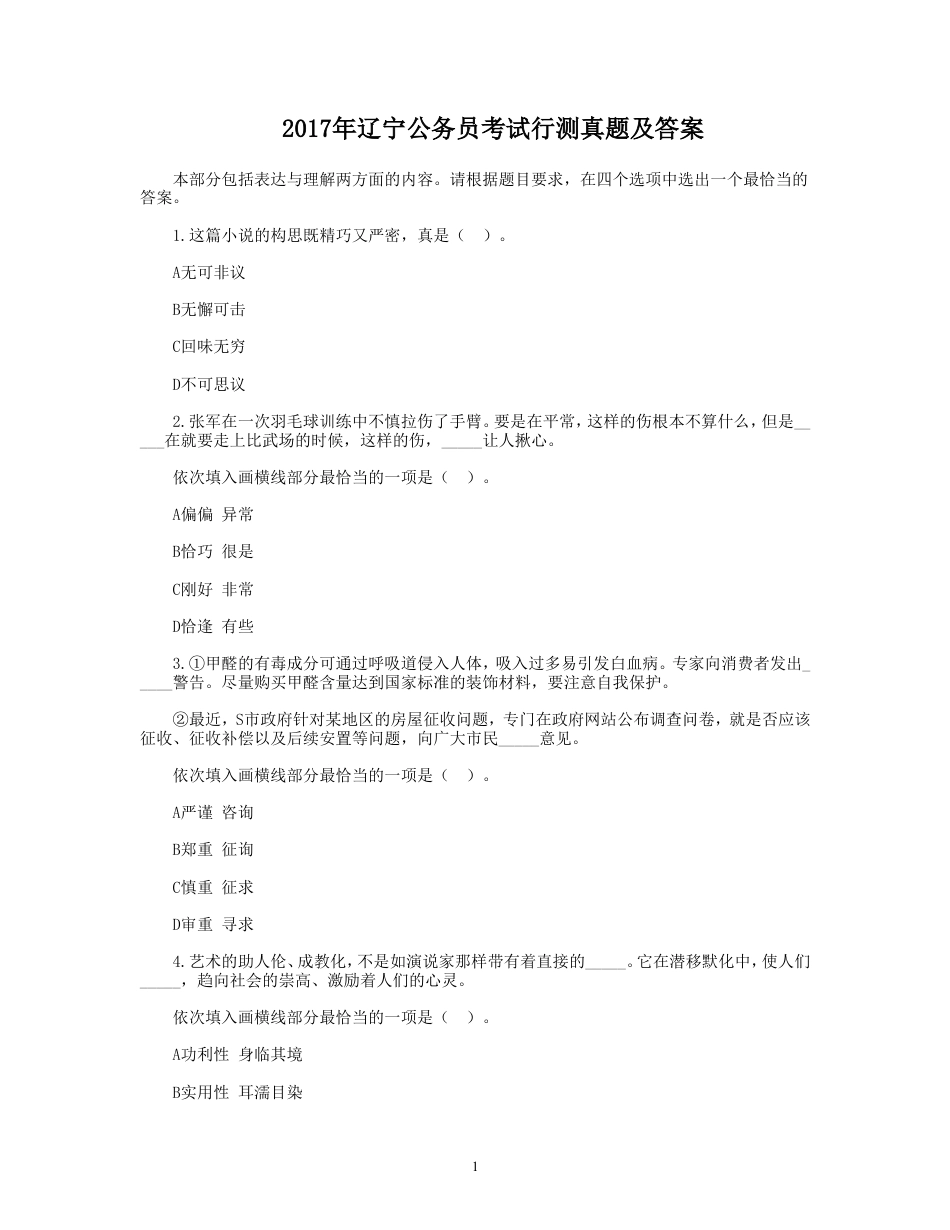 2017年辽宁公务员考试行测真题及答案

本部分包括表达与理解两方面的内容。请根据题目要求，在四个选项中选出一个最恰当的答案。

1.这篇小说的构思既精巧又严密，真是（ ）。

A无可非议

B无懈可击

C回味无穷

D不可思议

2.张军在一次羽毛球训练中不慎拉伤了手臂。要是在平常，这样的伤根本不算什么，但是_____在就要走上比武场的时候，这样的伤，_____让人揪心。

依次填入画横线部分最恰当的一项是（ ）。

A偏偏 异常

B恰巧 很是

C刚好 非常

D恰逢 有些

3.①甲醛的有毒成分可通过呼吸道侵入人体，吸入过多易引发白血病。专家向消费者发出_____警告。尽量购买甲醛含量达到国家标准的装饰材料，要注意自我保护。

②最近，S市政府针对某地区的房屋征收问题，专门在政府网站公布调查问卷，就是否应该征收、征收补偿以及后续安置等问题，向广大市民_____意见。

依次填入画横线部分最恰当的一项是（ ）。

A严谨 咨询

B郑重 征询

C慎重 征求

D审重 寻求

4.艺术的助人伦、成教化，不是如演说家那样带有着直接的_____。它在潜移默化中，使人们_____，趋向社会的崇高、激励着人们的心灵。

依次填入画横线部分最恰当的一项是（ ）。

A功利性 身临其境

B实用性 耳濡目染

1